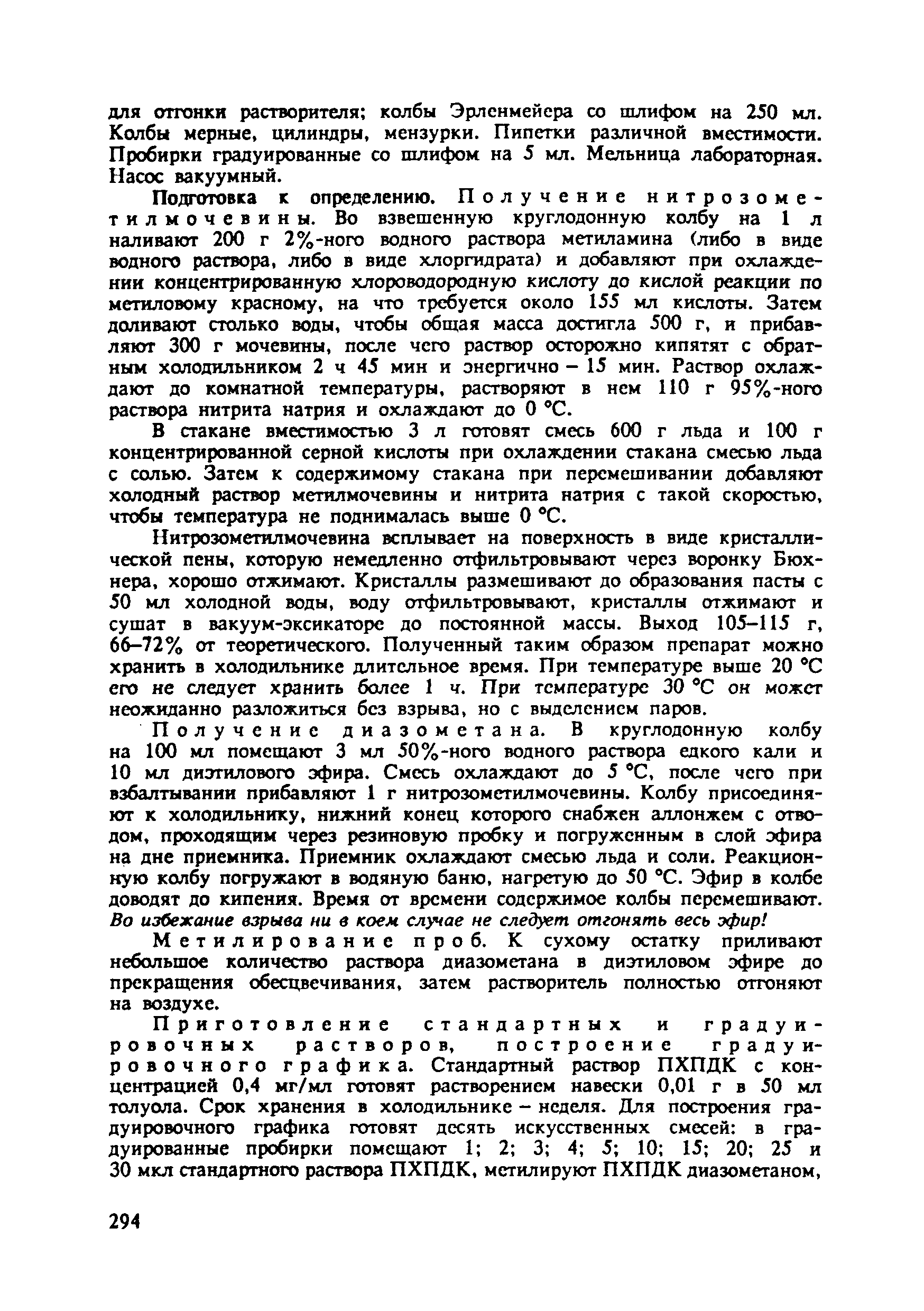 для отгонки растворителя; колбы Эрленмейера со шлифом на 250 мл. Колбы мерные, цилиндры, мензурки. Пипетки различной вместимости. Пробирки градуированные со шлифом на 5 мл. Мельница лабораторная. Насос вакуумный.

Подготовка к определению. Получение нитрозометилмочевины. Во взвешенную круглодонную колбу на 1 л наливают 200 г 2%-ного водного раствора метиламина (либо в виде водного раствора, либо в виде хлоргидрата) и добавляют при охлаждении концентрированную хлороводородную кислоту до кислой реакции по метиловому красному, на что требуется около 155 мл кислоты. Затем доливают столько воды, чтобы общая масса достигла 500 г, и прибавляют 300 г мочевины, после чего раствор осторожно кипятят с обратным холодильником 2 ч 45 мин и энергично – 15 мин. Раствор охлаждают до комнатной температуры, растворяют в нем 110 г 95%-ного раствора нитрита натрия и охлаждают до 0 °С.

В стакане вместимостью 3 л готовят смесь 600 г льда и 100 г концентрированной серной кислоты при охлаждении стакана смесью льда с солью. Затем к содержимому стакана при перемешивании добавляют холодный раствор метилмочевины и нитрита натрия с такой скоростью, чтобы температура не поднималась выше 0 °С.

Нитрозометилмочевина всплывает на поверхность в виде кристаллической пены, которую немедленно отфильтровывают через воронку Бюхнера, хорошо отжимают. Кристаллы размешивают до образования пасты с 50 мл холодной воды, воду отфильтровывают, кристаллы отжимают и сушат в вакуум-эксикаторе до постоянной массы. Выход 105–115 г, 66–72% от теоретического. Полученный таким образом препарат можно хранить в холодильнике длительное время. При температуре выше 20 °С его не следует хранить более 1 ч. При температуре 30 °С он может неожиданно разложиться без взрыва, но с выделением паров.

Получение диазометана. В круглодонную колбу на 100 мл помещают 3 мл 50%-ного водного раствора едкого кали и 10 мл диэтилового эфира. Смесь охлаждают до 5 °С, после чего при взбалтывании прибавляют 1 г нитрозометилмочевины. Колбу присоединяют к холодильнику, нижний конец которого снабжен аллонжем с отводом, проходящим через резиновую пробку и погруженным в слой эфира на дне приемника. Приемник охлаждают смесью льда и соли. Реакционную колбу погружают в водяную баню, нагретую до 50 °С. Эфир в колбе доводят до кипения. Время от времени содержимое колбы перемешивают. Во избежание взрыва ни в коем случае не следует отгонять весь эфир!

Метилирование проб. К сухому остатку приливают небольшое количество раствора диазометана в диэтиловом эфире до прекращения обесцвечивания, затем растворитель полностью отгоняют на воздухе.

Приготовление стандартных и градуировочных растворов, построение градуировочного графика. Стандартный раствор ПХПДК с концентрацией 0,4 мг/мл готовят растворением навески 0,01 г в 50 мл толуола. Срок хранения в холодильнике – неделя. Для построения градуировочного графика готовят десять искусственных смесей: в градуированные пробирки помещают 1; 2; 3; 4; 5; 10; 15; 20; 25 и 30 мкл стандартного раствора ПХПДК, метилируют ПХПДК диазометаном,

294